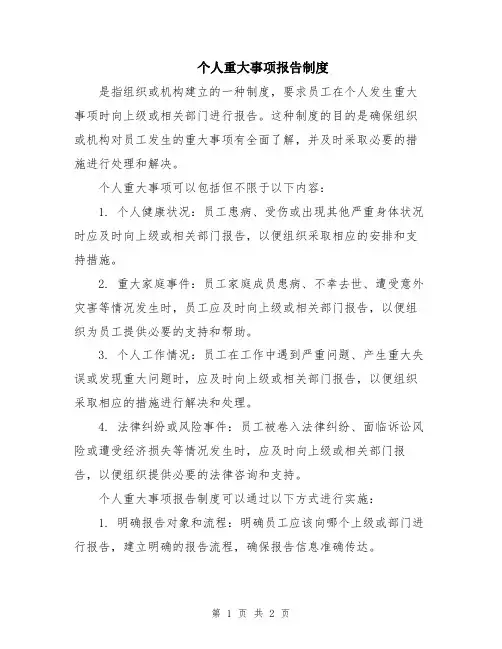 个人重大事项报告制度

是指组织或机构建立的一种制度，要求员工在个人发生重大事项时向上级或相关部门进行报告。这种制度的目的是确保组织或机构对员工发生的重大事项有全面了解，并及时采取必要的措施进行处理和解决。

个人重大事项可以包括但不限于以下内容：

1. 个人健康状况：员工患病、受伤或出现其他严重身体状况时应及时向上级或相关部门报告，以便组织采取相应的安排和支持措施。

2. 重大家庭事件：员工家庭成员患病、不幸去世、遭受意外灾害等情况发生时，员工应及时向上级或相关部门报告，以便组织为员工提供必要的支持和帮助。

3. 个人工作情况：员工在工作中遇到严重问题、产生重大失误或发现重大问题时，应及时向上级或相关部门报告，以便组织采取相应的措施进行解决和处理。

4. 法律纠纷或风险事件：员工被卷入法律纠纷、面临诉讼风险或遭受经济损失等情况发生时，应及时向上级或相关部门报告，以便组织提供必要的法律咨询和支持。

个人重大事项报告制度可以通过以下方式进行实施：

1. 明确报告对象和流程：明确员工应该向哪个上级或部门进行报告，建立明确的报告流程，确保报告信息准确传达。

第 1 页 共 2 页